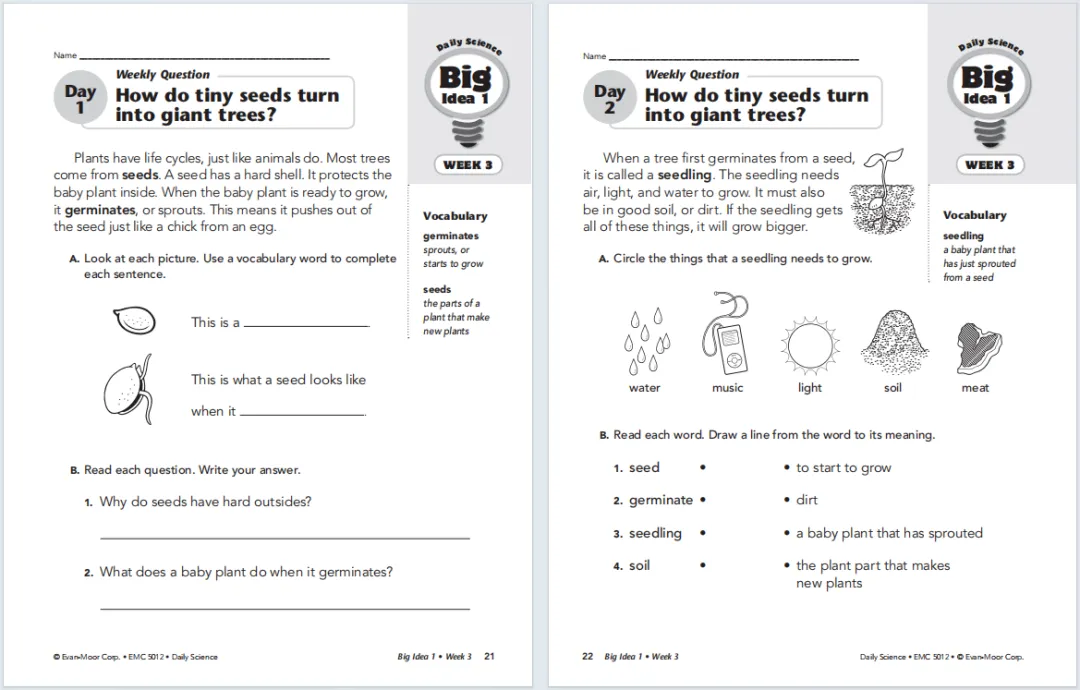 Name ____

Day 1

Weekly Question

How do tiny seeds turn into giant trees?

Daily Science

Big Idea 1

WEEK 3

Plants have life cycles, just like animals do. Most trees come from seeds. A seed has a hard shell. It protects the baby plant inside. When the baby plant is ready to grow, it germinates, or sprouts. This means it pushes out of the seed just like a chick from an egg.

Vocabulary

germinates
sprouts, or starts to grow

seeds
the parts of a plant that make new plants

A. Look at each picture. Use a vocabulary word to complete each sentence.

This is a ____

This is what a seed looks like when it ____.

B. Read each question. Write your answer.

1. Why do seeds have hard outsides?

____

2. What does a baby plant do when it germinates?

____

© Evan-Moor Corp. • EMC 5012 • Daily Science

Big Idea 1 • Week 3 21

Name ____

Day 2

Weekly Question

How do tiny seeds turn into giant trees?

Daily Science

Big Idea 1

WEEK 3

When a tree first germinates from a seed, it is called a seedling. The seedling needs air, light, and water to grow. It must also be in good soil, or dirt. If the seedling gets all of these things, it will grow bigger.

Vocabulary

seedling
a baby plant that has just sprouted from a seed

A. Circle the things that a seedling needs to grow.

water music light soil meat

B. Read each word. Draw a line from the word to its meaning.

1. seed •
2. germinate •
3. seedling •
4. soil •

• to start to grow
• dirt
• a baby plant that has sprouted
• the plant part that makes new plants

22 Big Idea 1 • Week 3

Daily Science • EMC 5012 • © Evan-Moor Corp.